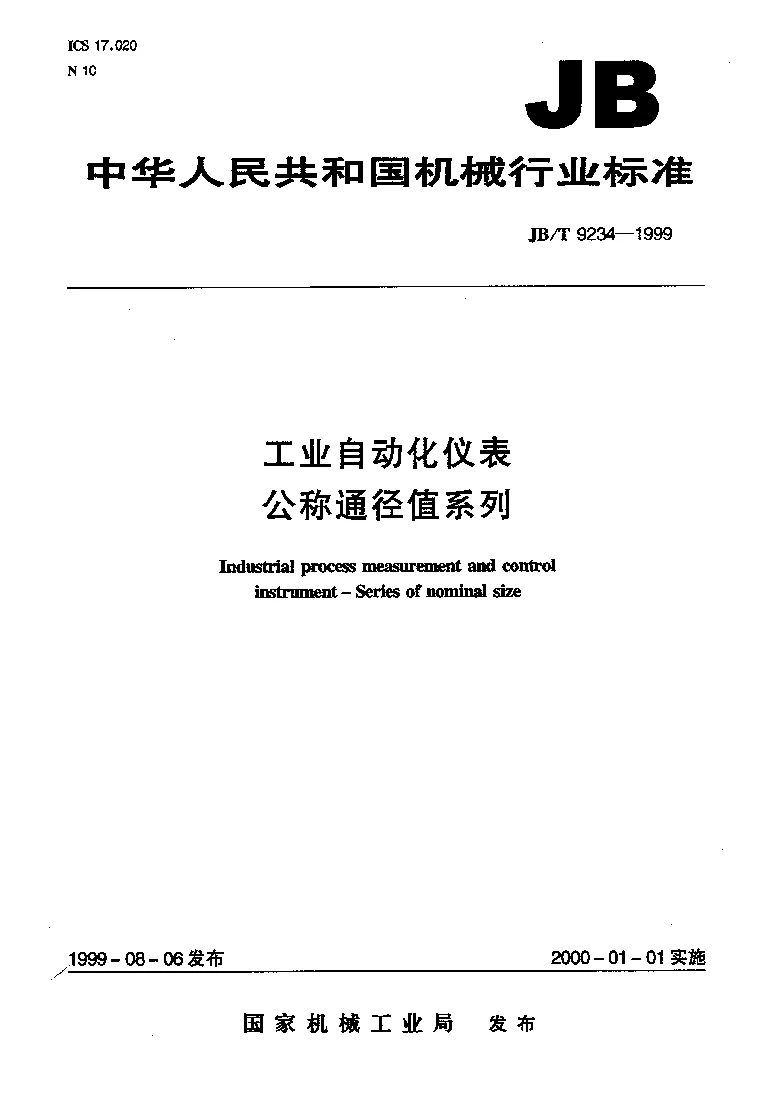 ICS 17.020
N 10

JB

中华人民共和国机械行业标准

JB/T 9234—1999

工业自动化仪表
公称通径值系列

Industrial process measurement and control instrument – Series of nominal size

1999 - 08 - 06 发布

2000 - 01 - 01 实施

国家机械工业局 发布